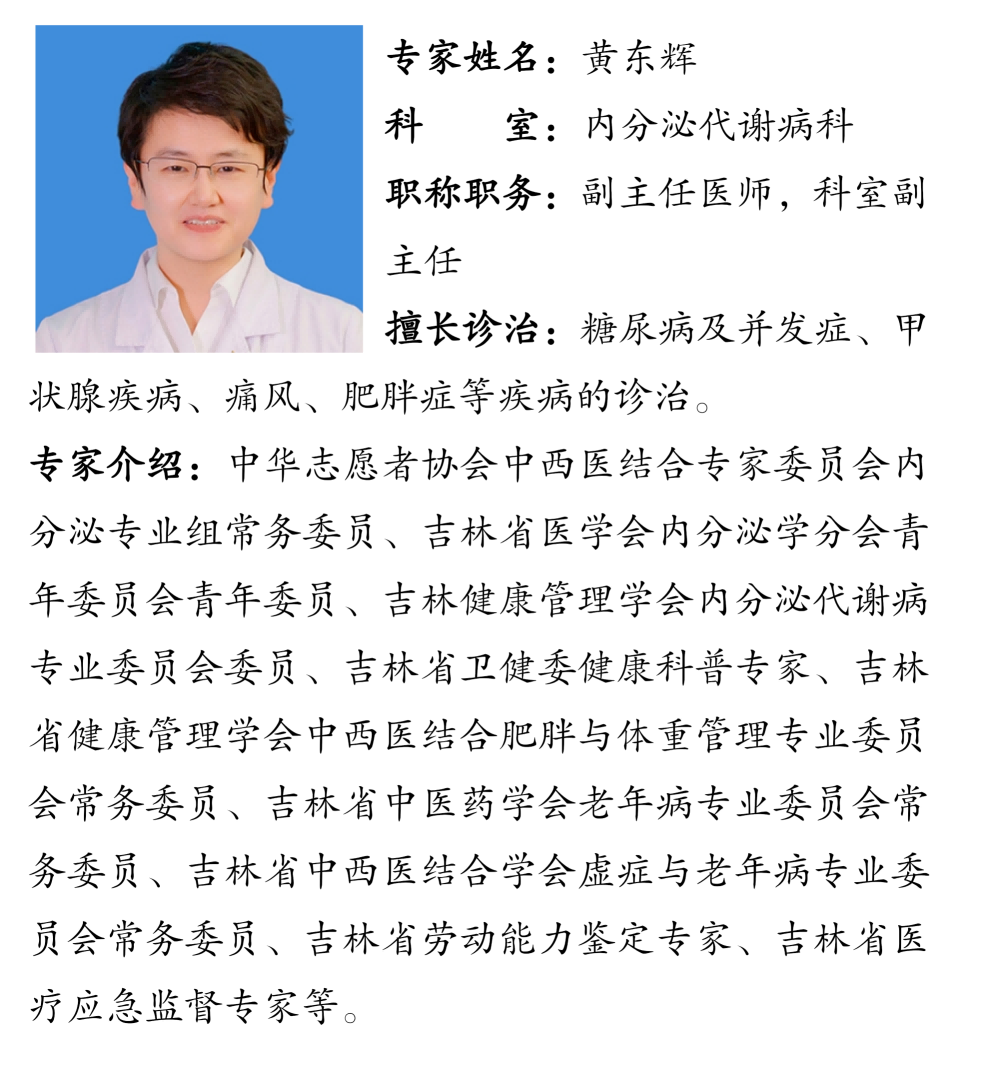 专家姓名：黄东辉

科　　室：内分泌代谢病科

职称职务：副主任医师，科室副主任

擅长诊治：糖尿病及并发症、甲状腺疾病、痛风、肥胖症等疾病的诊治。

专家介绍：中华志愿者协会中西医结合专家委员会内分泌专业组常务委员、吉林省医学会内分泌学分会青年委员会青年委员、吉林健康管理学会内分泌代谢病专业委员会委员、吉林省卫健委健康科普专家、吉林省健康管理学会中西医结合肥胖与体重管理专业委员会常务委员、吉林省中医药学会老年病专业委员会常务委员、吉林省中西医结合学会虚症与老年病专业委员会常务委员、吉林省劳动能力鉴定专家、吉林省医疗应急监督专家等。